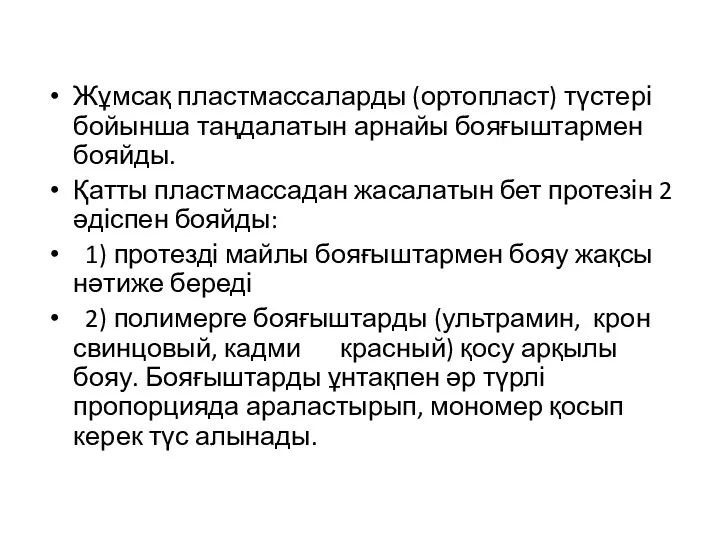 • Жұмсақ пластмассаларды (ортопласт) түстері бойынша таңдалатын арнайы бояғыштармен бояйды.
• Қатты пластмассадан жасалатын бет протезін 2 әдіспен бояйды:
• 1) протезді майлы бояғыштармен бояу жақсы нәтиже береді
• 2) полимерге бояғыштарды (ультрамин, крон свинцовый, кадми красный) қосу арқылы бояу. Бояғыштарды ұнтақпен әр түрлі пропорцияда араластырып, мономер қосып керек түс алынады.